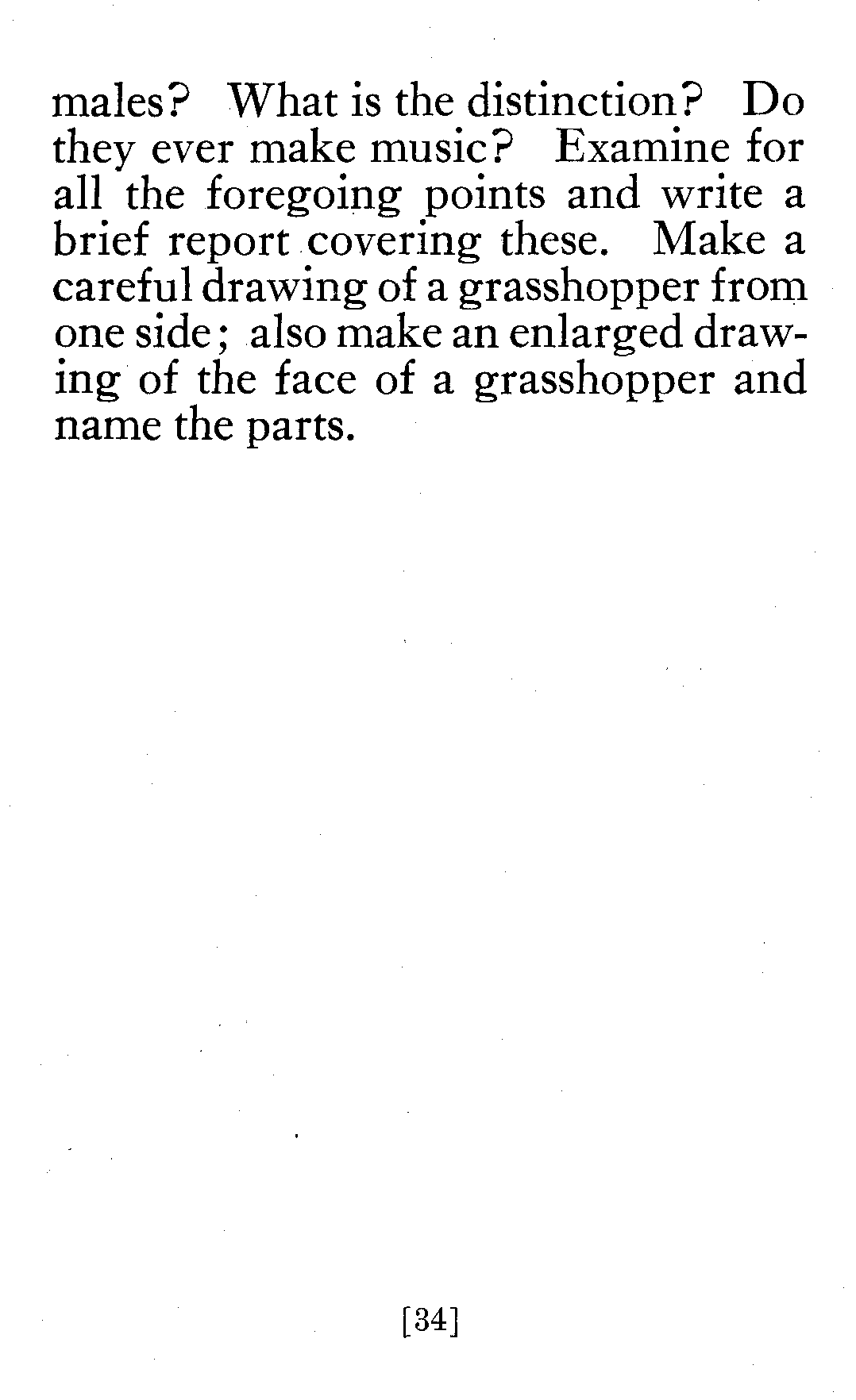 males? What is the distinction? Do they ever make music? Examine for all the foregoing points and write a brief report covering these. Make a careful drawing of a grasshopper from one side; also make an enlarged drawing of the face of a grasshopper and name the parts.

[34]